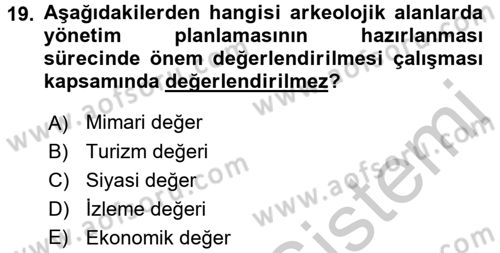 19. Aşağıdakilerden hangisi arkeolojik alanlarda yönetim planlamasının hazırlanması sürecinde önem değerlendirilmesi çalışması kapsamında değerlendirilmez?

A) Mimari değer
B) Turizm değeri
C) Siyasi değer
D) İzleme değeri
E) Ekonomik değer

www.aofsoru.com
www.aofsoru.com
www.aofsoru.com
www.aofsoru.com
www.aofsoru.com
sistemi